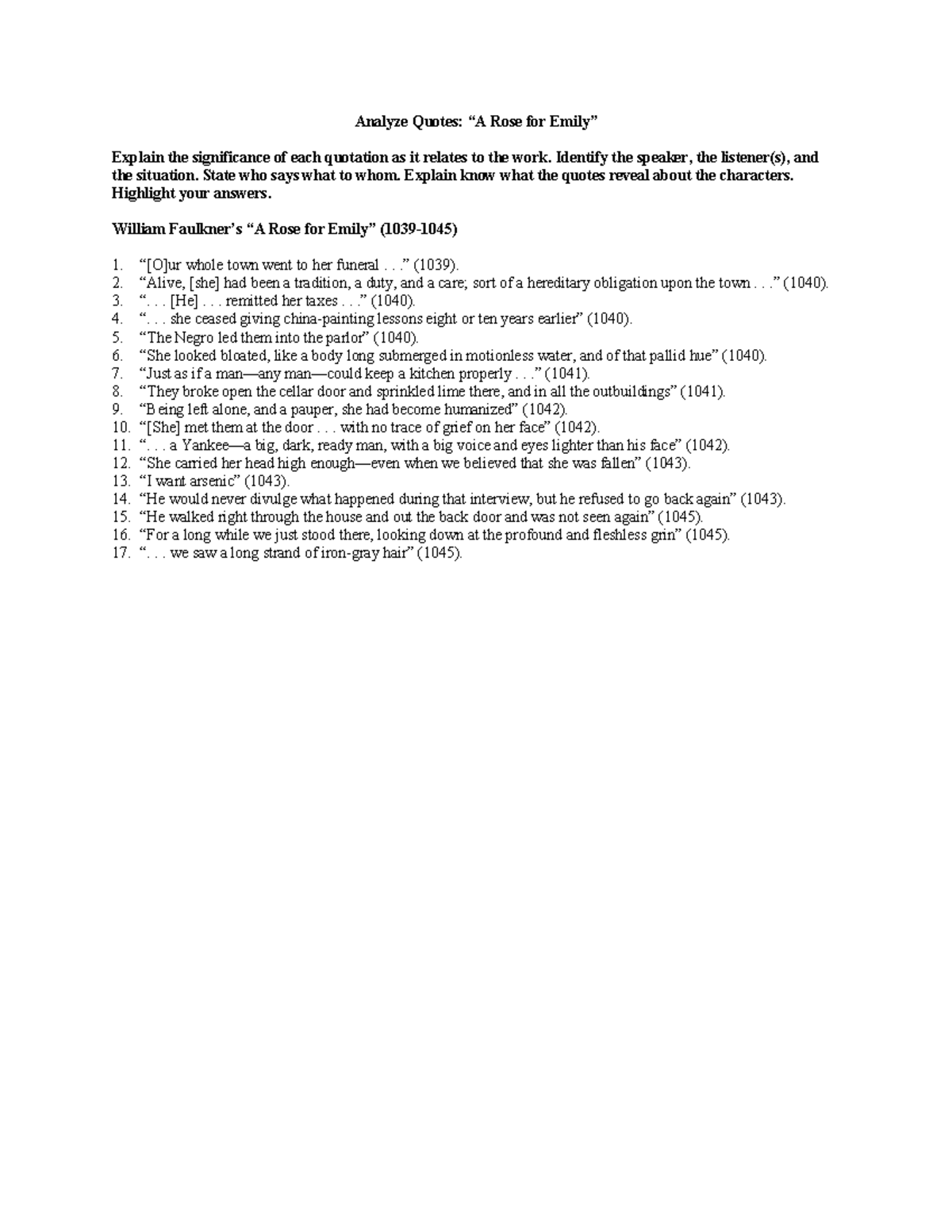 Analyze Quotes: "A Rose for Emily"

Explain the significance of each quotation as it relates to the work. Identify the speaker, the listener(s), and the situation. State who says what to whom. Explain know what the quotes reveal about the characters. Highlight your answers.

William Faulkner's "A Rose for Emily" (1039-1045)

1. "[O]ur whole town went to her funeral . . ." (1039).
2. "Alive, [she] had been a tradition, a duty, and a care; sort of a hereditary obligation upon the town . . ." (1040).
3. ". . . [He] . . . remitted her taxes . . ." (1040).
4. ". . . she ceased giving china-painting lessons eight or ten years earlier" (1040).
5. "The Negro led them into the parlor" (1040).
6. "She looked bloated, like a body long submerged in motionless water, and of that pallid hue" (1040).
7. "Just as if a man—any man—could keep a kitchen properly . . ." (1041).
8. "They broke open the cellar door and sprinkled lime there, and in all the outbuildings" (1041).
9. "Being left alone, and a pauper, she had become humanized" (1042).
10. "[She] met them at the door . . . with no trace of grief on her face" (1042).
11. ". . . a Yankee—a big, dark, ready man, with a big voice and eyes lighter than his face" (1042).
12. "She carried her head high enough—even when we believed that she was fallen" (1043).
13. "I want arsenic" (1043).
14. "He would never divulge what happened during that interview, but he refused to go back again" (1043).
15. "He walked right through the house and out the back door and was not seen again" (1045).
16. "For a long while we just stood there, looking down at the profound and fleshless grin" (1045).
17. ". . . we saw a long strand of iron-gray hair" (1045).